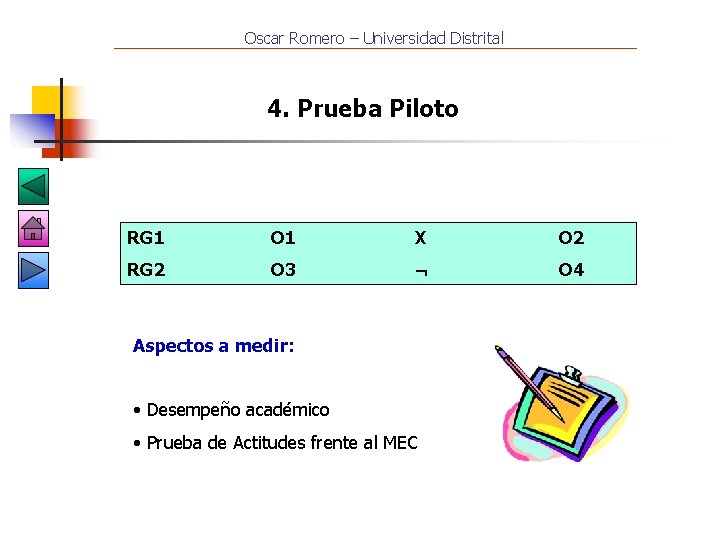 Oscar Romero – Universidad Distrital

4. Prueba Piloto

| RG1 | O1 | X | O2 |
|---|---|---|---|
| RG2 | O3 | ¬ | O4 |

Aspectos a medir:

• Desempeño académico
• Prueba de Actitudes frente al MEC